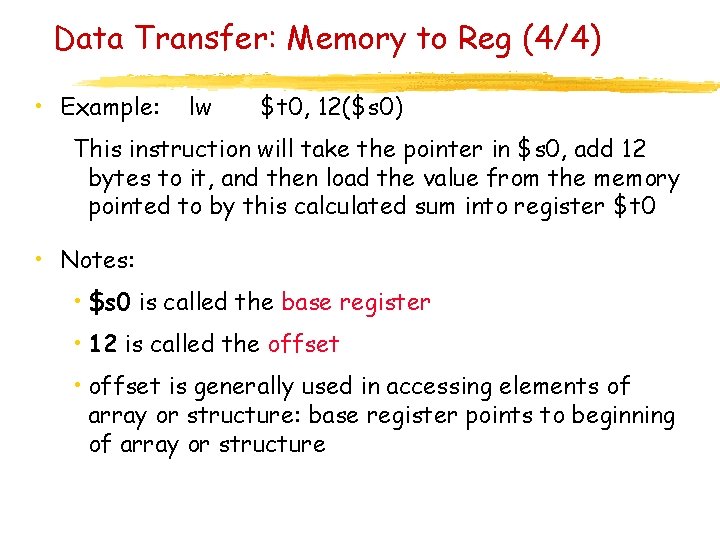 Data Transfer: Memory to Reg (4/4)

• Example: lw $t0, 12($s0)

This instruction will take the pointer in $s0, add 12 bytes to it, and then load the value from the memory pointed to by this calculated sum into register $t0

• Notes:

• $s0 is called the base register

• 12 is called the offset

• offset is generally used in accessing elements of array or structure: base register points to beginning of array or structure